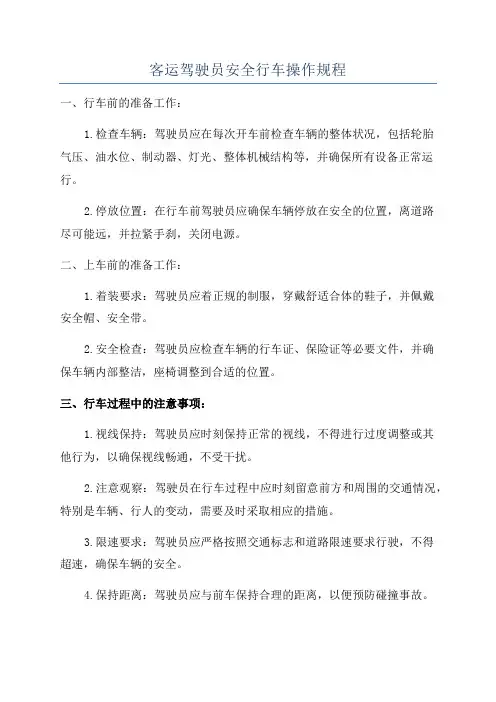 客运驾驶员安全行车操作规程

一、行车前的准备工作：

1.检查车辆：驾驶员应在每次开车前检查车辆的整体状况，包括轮胎气压、油水位、制动器、灯光、整体机械结构等，并确保所有设备正常运行。

2.停放位置：在行车前驾驶员应确保车辆停放在安全的位置，离道路尽可能远，并拉紧手刹，关闭电源。

二、上车前的准备工作：

1.着装要求：驾驶员应着正规的制服，穿戴舒适合体的鞋子，并佩戴安全帽、安全带。

2.安全检查：驾驶员应检查车辆的行车证、保险证等必要文件，并确保车辆内部整洁，座椅调整到合适的位置。

三、行车过程中的注意事项：

1.视线保持：驾驶员应时刻保持正常的视线，不得进行过度调整或其他行为，以确保视线畅通，不受干扰。

2.注意观察：驾驶员在行车过程中应时刻留意前方和周围的交通情况，特别是车辆、行人的变动，需要及时采取相应的措施。

3.限速要求：驾驶员应严格按照交通标志和道路限速要求行驶，不得超速，确保车辆的安全。

4.保持距离：驾驶员应与前车保持合理的距离，以便预防碰撞事故。